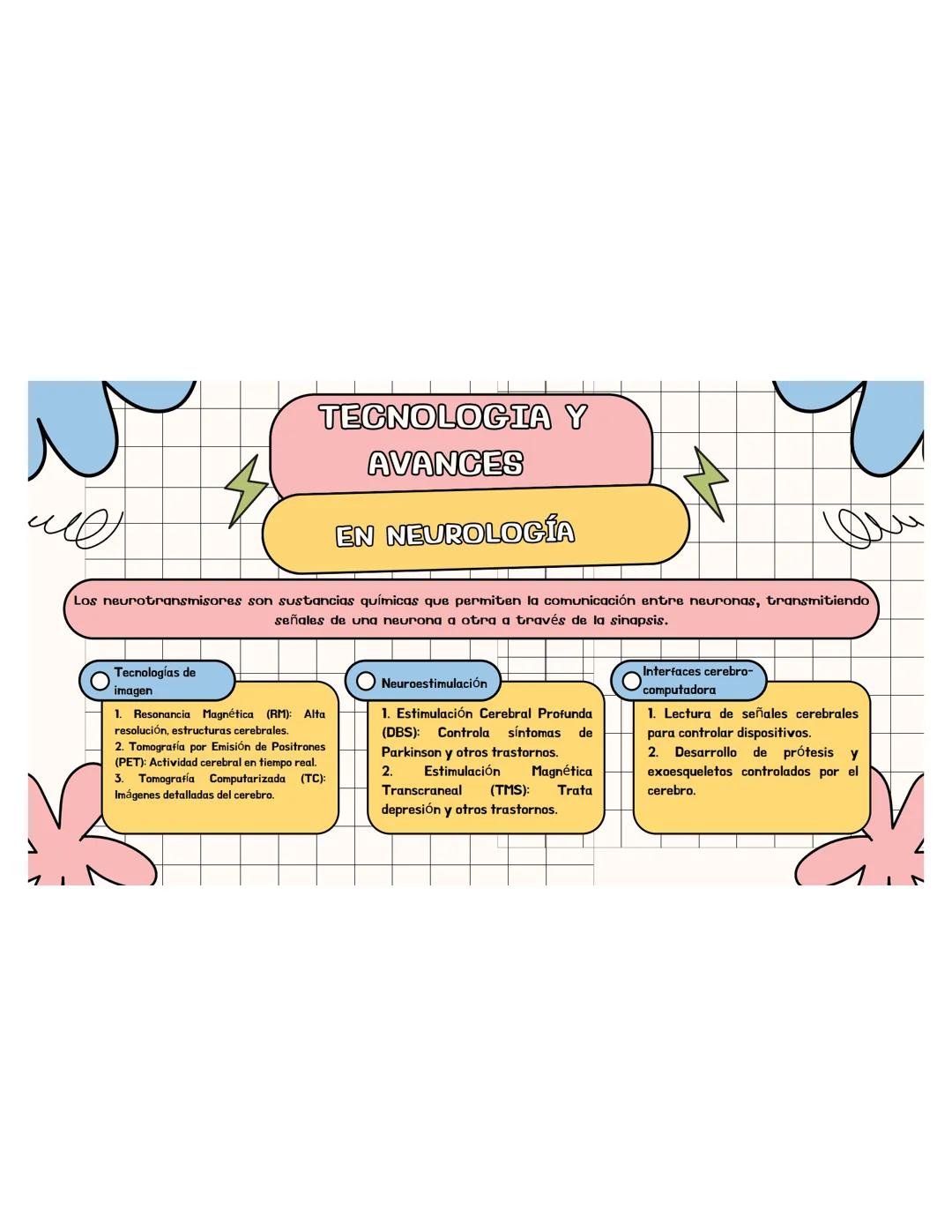 TECNOLOGIA Y AVANCES

EN NEUROLOGÍA

Los neurotransmisores son sustancias químicas que permiten la comunicación entre neuronas, transmitiendo señales de una neurona a otra a través de la sinapsis.

Tecnologías de imagen

1. Resonancia Magnética (RM): Alta resolución, estructuras cerebrales.
2. Tomografía por Emisión de Positrones (PET): Actividad cerebral en tiempo real.
3. Tomografía Computarizada (TC): Imágenes detalladas del cerebro.

Neuroestimulación

1. Estimulación Cerebral Profunda (DBS): Controla síntomas de Parkinson y otros trastornos.
2. Estimulación Magnética Transcraneal (TMS): Trata depresión y otros trastornos.

Interfaces cerebro-computadora

1. Lectura de señales cerebrales para controlar dispositivos.
2. Desarrollo de prótesis y exoesqueletos controlados por el cerebro.